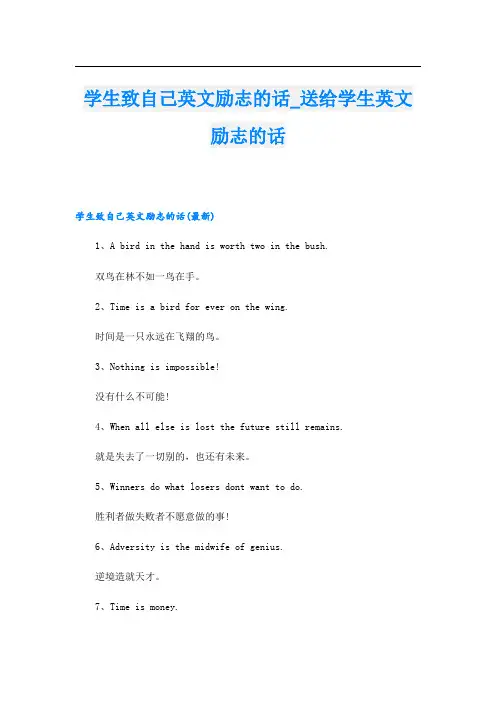 学生致自己英文励志的话_送给学生英文励志的话

学生致自己英文励志的话(最新)

1、A bird in the hand is worth two in the bush.

双鸟在林不如一鸟在手。

2、Time is a bird for ever on the wing.

时间是一只永远在飞翔的鸟。

3、Nothing is impossible!

没有什么不可能!

4、When all else is lost the future still remains.

就是失去了一切别的，也还有未来。

5、Winners do what losers dont want to do.

胜利者做失败者不愿意做的事!

6、Adversity is the midwife of genius.

逆境造就天才。

7、Time is money.